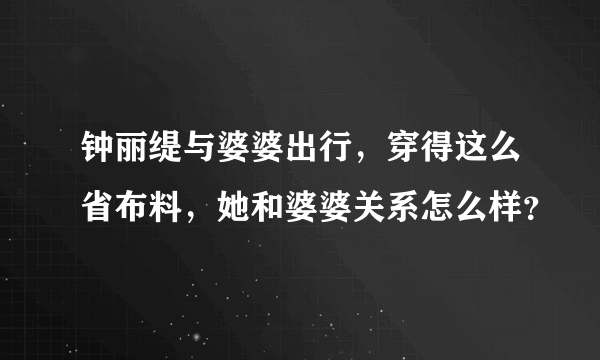 钟丽缇与婆婆出行，穿得这么省布料，她和婆婆关系怎么样?